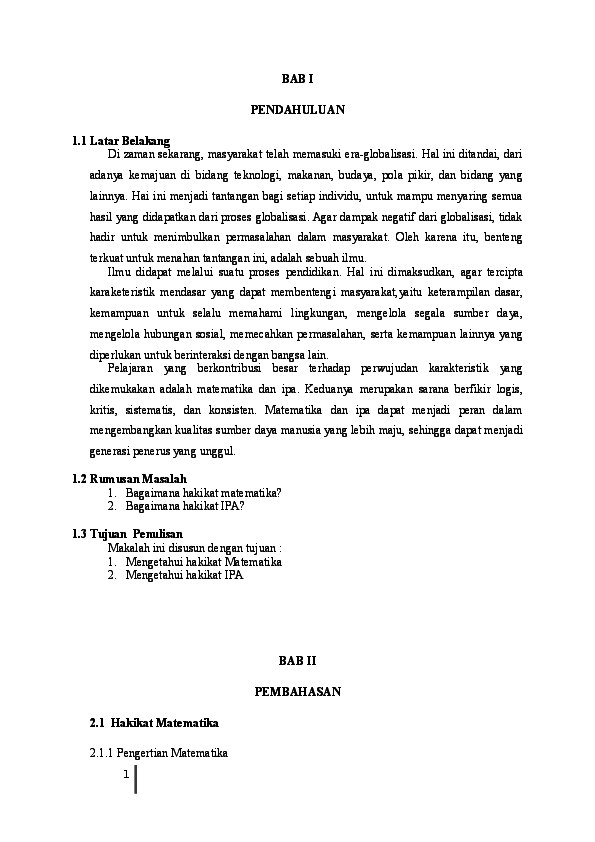 BAB I

PENDAHULUAN

1.1 Latar Belakang

Di zaman sekarang, masyarakat telah memasuki era-globalisasi. Hal ini ditandai, dari adanya kemajuan di bidang teknologi, makanan, budaya, pola pikir, dan bidang yang lainnya. Hai ini menjadi tantangan bagi setiap individu, untuk mampu menyaring semua hasil yang didapatkan dari proses globalisasi. Agar dampak negatif dari globalisasi, tidak hadir untuk menimbulkan permasalahan dalam masyarakat. Oleh karena itu, benteng terkuat untuk menahan tantangan ini, adalah sebuah ilmu.

Ilmu didapat melalui suatu proses pendidikan. Hal ini dimaksudkan, agar tercipta karaketeristik mendasar yang dapat membentengi masyarakat,yaitu keterampilan dasar, kemampuan untuk selalu memahami lingkungan, mengelola segala sumber daya, mengelola hubungan sosial, memecahkan permasalahan, serta kemampuan lainnya yang diperlukan untuk berinteraksi dengan bangsa lain.

Pelajaran yang berkontribusi besar terhadap perwujudan karakteristik yang dikemukakan adalah matematika dan ipa. Keduanya merupakan sarana berfikir logis, kritis, sistematis, dan konsisten. Matematika dan ipa dapat menjadi peran dalam mengembangkan kualitas sumber daya manusia yang lebih maju, sehingga dapat menjadi generasi penerus yang unggul.

1.2 Rumusan Masalah

1. Bagaimana hakikat matematika?
2. Bagaimana hakikat IPA?

1.3 Tujuan Penulisan

Makalah ini disusun dengan tujuan :
1. Mengetahui hakikat Matematika
2. Mengetahui hakikat IPA

BAB II

PEMBAHASAN

2.1 Hakikat Matematika

2.1.1 Pengertian Matematika

1